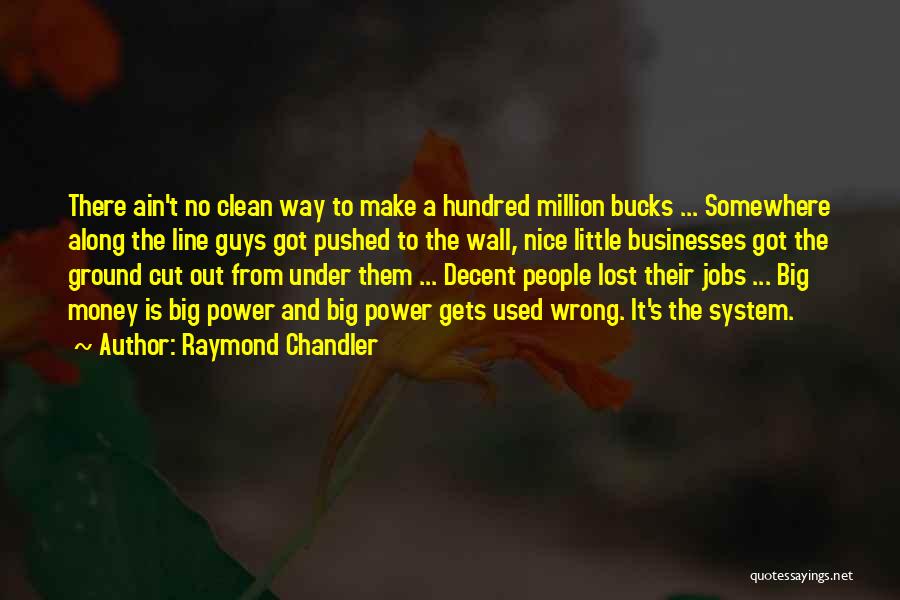 There ain't no clean way to make a hundred million bucks ... Somewhere along the line guys got pushed to the wall, nice little businesses got the ground cut out from under them ... Decent people lost their jobs ... Big money is big power and big power gets used wrong. It's the system.

~ Author: Raymond Chandler

quotessayings.net